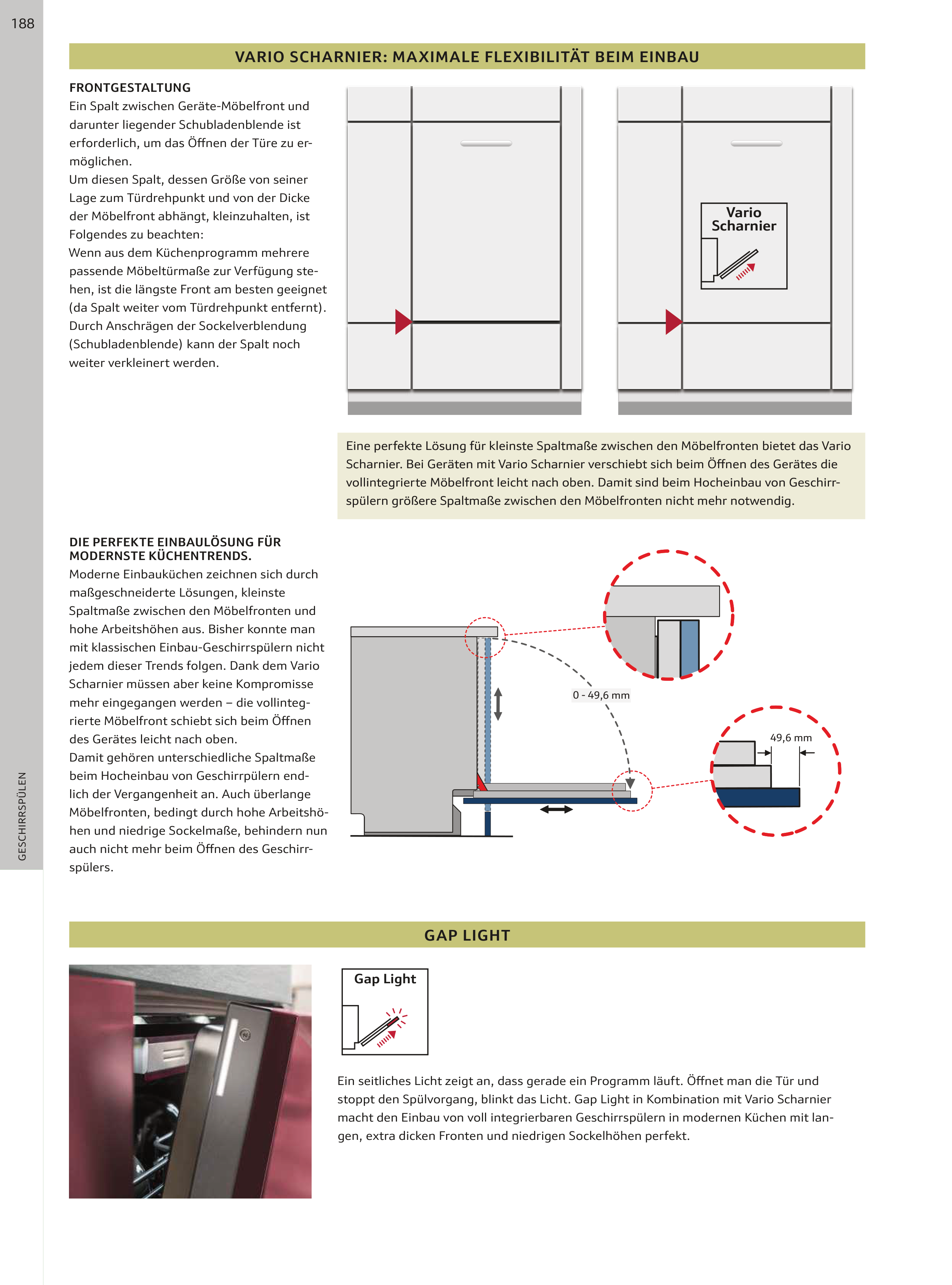 188

GESCHIRRSPÜLEN

VARIO SCHARNIER: MAXIMALE FLEXIBILITÄT BEIM EINBAU

FRONTGESTALTUNG
Ein Spalt zwischen Geräte-Möbelfront und darunter liegender Schubladenblende ist erforderlich, um das Öffnen der Türe zu ermöglichen.
Um diesen Spalt, dessen Größe von seiner Lage zum Türdrehpunkt und von der Dicke der Möbelfront abhängt, kleinzuhalten, ist Folgendes zu beachten:
Wenn aus dem Küchenprogramm mehrere passende Möbeltürmaße zur Verfügung stehen, ist die längste Front am besten geeignet (da Spalt weiter vom Türdrehpunkt entfernt).
Durch Anschrägen der Sockelverblendung (Schubladenblende) kann der Spalt noch weiter verkleinert werden.

Vario Scharnier

Eine perfekte Lösung für kleinste Spaltmaße zwischen den Möbelfronten bietet das Vario Scharnier. Bei Geräten mit Vario Scharnier verschiebt sich beim Öffnen des Gerätes die vollintegrierte Möbelfront leicht nach oben. Damit sind beim Hocheinbau von Geschirrspülern größere Spaltmaße zwischen den Möbelfronten nicht mehr notwendig.

DIE PERFEKTE EINBAULÖSUNG FÜR MODERNSTE KÜCHENTRENDS.
Moderne Einbauküchen zeichnen sich durch maßgeschneiderte Lösungen, kleinste Spaltmaße zwischen den Möbelfronten und hohe Arbeitshöhen aus. Bisher konnte man mit klassischen Einbau-Geschirrspülern nicht jedem dieser Trends folgen. Dank dem Vario Scharnier müssen aber keine Kompromisse mehr eingegangen werden – die vollintegrierte Möbelfront schiebt sich beim Öffnen des Gerätes leicht nach oben.
Damit gehören unterschiedliche Spaltmaße beim Hocheinbau von Geschirrpülern endlich der Vergangenheit an. Auch überlange Möbelfronten, bedingt durch hohe Arbeitshöhen und niedrige Sockelmaße, behindern nun auch nicht mehr beim Öffnen des Geschirrspülers.

0 - 49,6 mm

49,6 mm

GAP LIGHT

Gap Light

Ein seitliches Licht zeigt an, dass gerade ein Programm läuft. Öffnet man die Tür und stoppt den Spülvorgang, blinkt das Licht. Gap Light in Kombination mit Vario Scharnier macht den Einbau von voll integrierbaren Geschirrspülern in modernen Küchen mit langen, extra dicken Fronten und niedrigen Sockelhöhen perfekt.